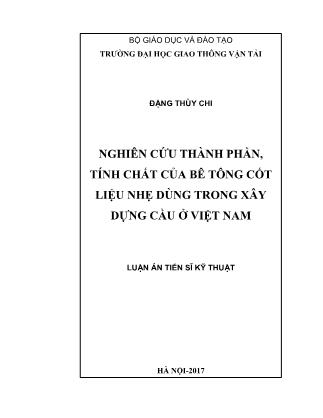 BỘ GIÁO DỤC VÀ ĐÀO TẠO
TRƯỜNG ĐẠI HỌC GIAO THÔNG VẬN TẢI

ĐẶNG THÙY CHI

NGHIÊN CỨU THÀNH PHẦN, TÍNH CHẤT CỦA BÊ TÔNG CỐT LIỆU NHẸ DÙNG TRONG XÂY DỰNG CẦU Ở VIỆT NAM

LUẬN ÁN TIẾN SĨ KỸ THUẬT

HÀ NỘI-2017